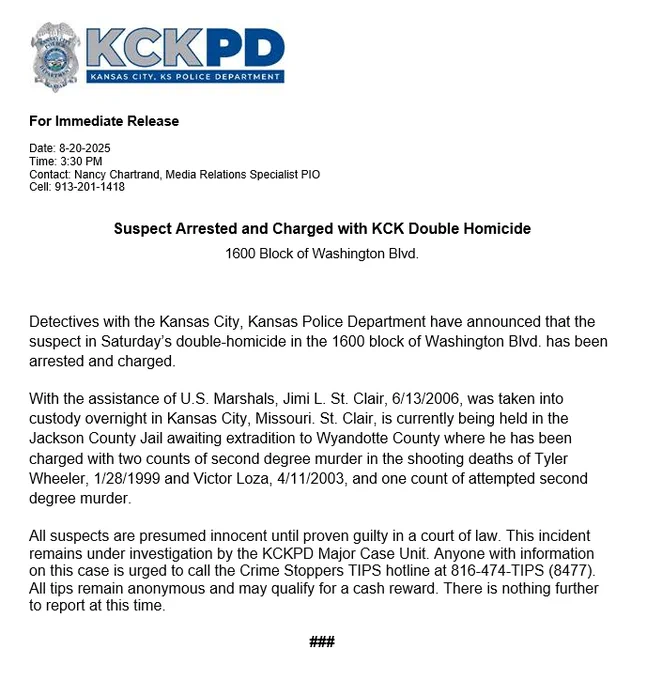 KCKPD
KANSAS CITY, KS POLICE DEPARTMENT

For Immediate Release

Date: 8-20-2025
Time: 3:30 PM
Contact: Nancy Chartrand, Media Relations Specialist PIO
Cell: 913-201-1418

Suspect Arrested and Charged with KCK Double Homicide
1600 Block of Washington Blvd.

Detectives with the Kansas City, Kansas Police Department have announced that the suspect in Saturday's double-homicide in the 1600 block of Washington Blvd. has been arrested and charged.

With the assistance of U.S. Marshals, Jimi L. St. Clair, 6/13/2006, was taken into custody overnight in Kansas City, Missouri. St. Clair, is currently being held in the Jackson County Jail awaiting extradition to Wyandotte County where he has been charged with two counts of second degree murder in the shooting deaths of Tyler Wheeler, 1/28/1999 and Victor Loza, 4/11/2003, and one count of attempted second degree murder.

All suspects are presumed innocent until proven guilty in a court of law. This incident remains under investigation by the KCKPD Major Case Unit. Anyone with information on this case is urged to call the Crime Stoppers TIPS hotline at 816-474-TIPS (8477). All tips remain anonymous and may qualify for a cash reward. There is nothing further to report at this time.

###